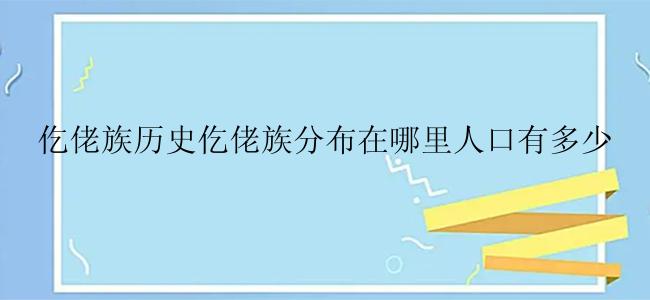 仡佬族历史仡佬族分布在哪里人口有多少